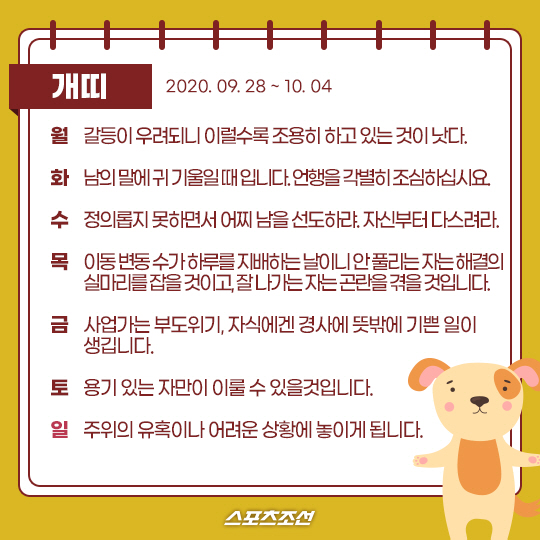 개띠

2020. 09. 28 ~ 10. 04

월 갈등이 우려되니 이럴수록 조용히 하고 있는 것이 낫다.

화 남의 말에 귀 기울일 때 입니다. 언행을 각별히 조심하십시요.

수 정의롭지 못하면서 어찌 남을 선도하랴. 자신부터 다스려라.

목 이동 변동 수가 하루를 지배하는 날이니 안 풀리는 자는 해결의 실마리를 잡을 것이고, 잘 나가는 자는 곤란을 겪을 것입니다.

금 사업가는 부도위기, 자식에겐 경사에 뜻밖에 기쁜 일이 생깁니다.

토 용기 있는 자만이 이룰 수 있을것입니다.

일 주위의 유혹이나 어려운 상황에 놓이게 됩니다.

스포츠조선